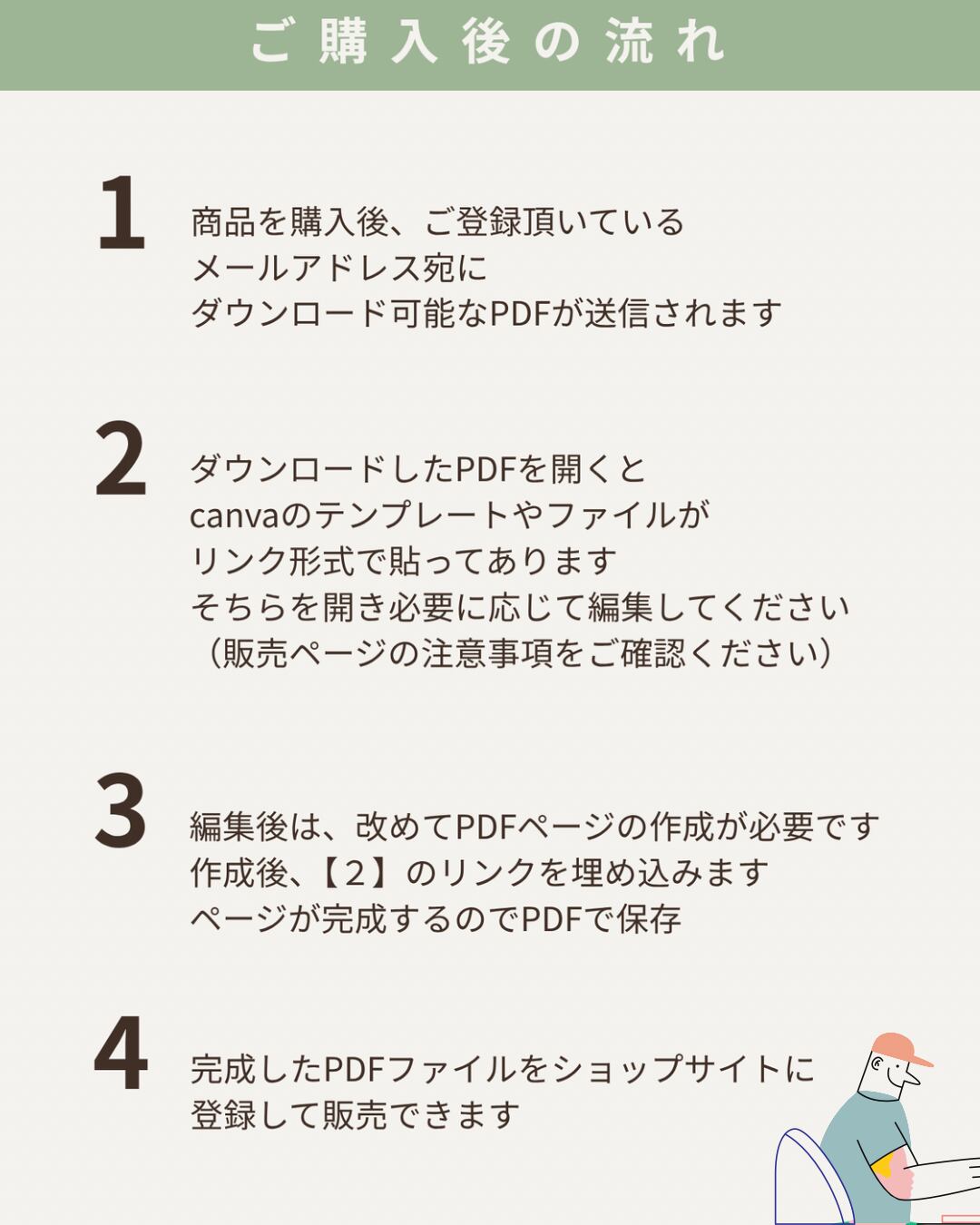 ご購入後の流れ

1
商品を購入後、ご登録頂いている
メールアドレス宛に
ダウンロード可能なPDFが送信されます

2
ダウンロードしたPDFを開くと
canvaのテンプレートやファイルが
リンク形式で貼ってあります
そちらを開き必要に応じて編集してください
（販売ページの注意事項をご確認ください）

3
編集後は、改めてPDFページの作成が必要です
作成後、【2】のリンクを埋め込みます
ページが完成するのでPDFで保存

4
完成したPDFファイルをショップサイトに
登録して販売できます